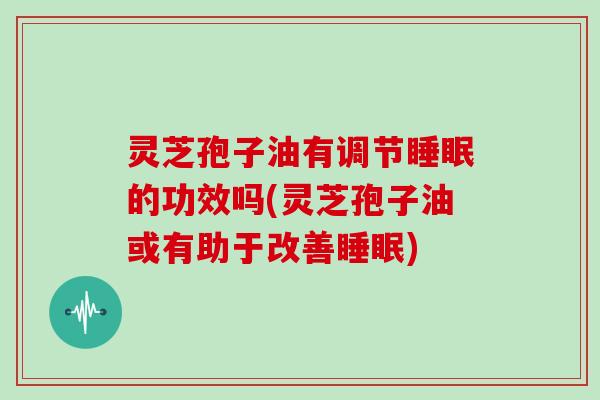 灵芝孢子油有调节睡眠的功效吗(灵芝孢子油或有助于改善睡眠)